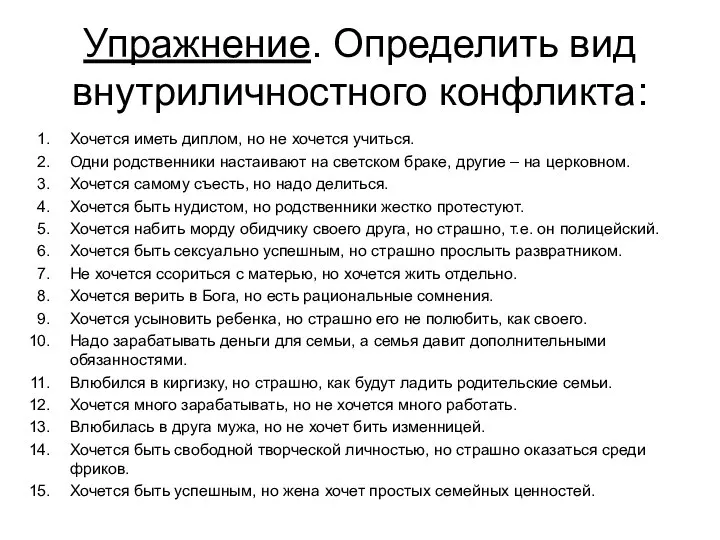 Упражнение. Определить вид внутриличностного конфликта:

1. Хочется иметь диплом, но не хочется учиться.
2. Одни родственники настаивают на светском браке, другие – на церковном.
3. Хочется самому съесть, но надо делиться.
4. Хочется быть нудистом, но родственники жестко протестуют.
5. Хочется набить морду обидчику своего друга, но страшно, т.е. он полицейский.
6. Хочется быть сексуально успешным, но страшно прослыть развратником.
7. Не хочется ссориться с матерью, но хочется жить отдельно.
8. Хочется верить в Бога, но есть рациональные сомнения.
9. Хочется усыновить ребенка, но страшно его не полюбить, как своего.
10. Надо зарабатывать деньги для семьи, а семья давит дополнительными обязанностями.
11. Влюбился в киргизку, но страшно, как будут ладить родительские семьи.
12. Хочется много зарабатывать, но не хочется много работать.
13. Влюбилась в друга мужа, но не хочет бить изменницей.
14. Хочется быть свободной творческой личностью, но страшно оказаться среди фриков.
15. Хочется быть успешным, но жена хочет простых семейных ценностей.